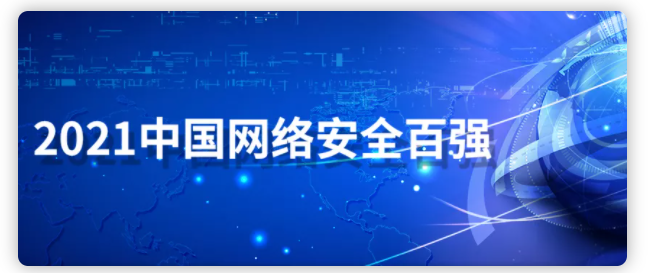 2021中国网络安全百强